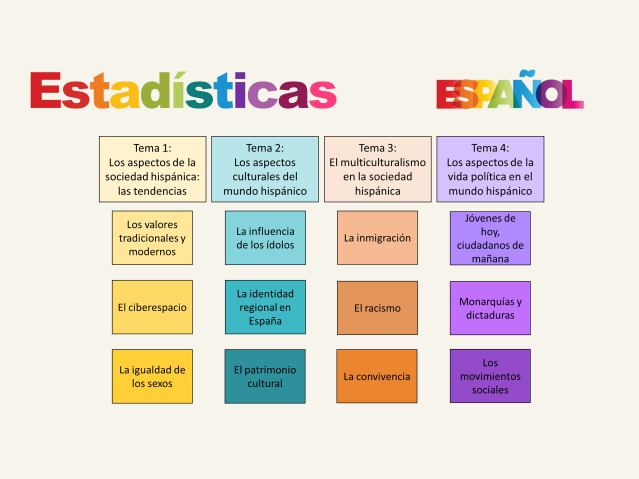 Estadísticas

ESPAÑOL

Tema 1:
Los aspectos de la sociedad hispánica: las tendencias

Los valores tradicionales y modernos

El ciberespacio

La igualdad de los sexos

Tema 2:
Los aspectos culturales del mundo hispánico

La influencia de los ídolos

La identidad regional en España

El patrimonio cultural

Tema 3:
El multiculturalismo en la sociedad hispánica

La inmigración

El racismo

La convivencia

Tema 4:
Los aspectos de la vida política en el mundo hispánico

Jóvenes de hoy, ciudadanos de mañana

Monarquías y dictaduras

Los movimientos sociales